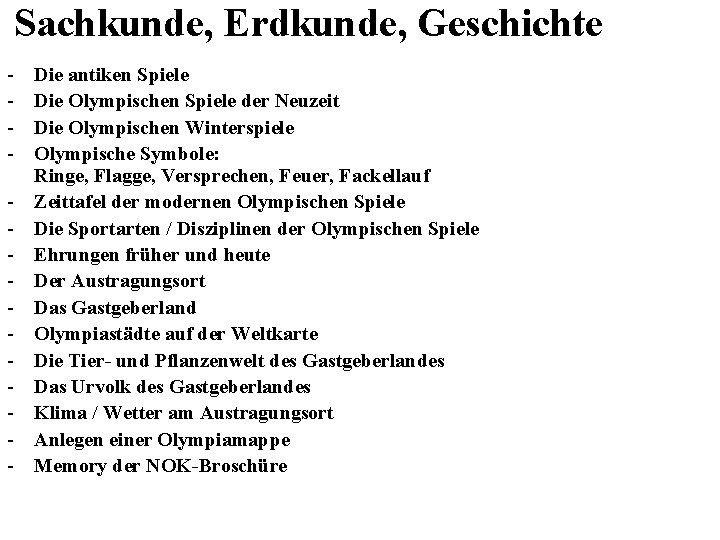 Sachkunde, Erdkunde, Geschichte

- Die antiken Spiele
- Die Olympischen Spiele der Neuzeit
- Die Olympischen Winterspiele
- Olympische Symbole: Ringe, Flagge, Versprechen, Feuer, Fackellauf
- Zeittafel der modernen Olympischen Spiele
- Die Sportarten / Disziplinen der Olympischen Spiele
- Ehrungen früher und heute
- Der Austragungsort
- Das Gastgeberland
- Olympiastädte auf der Weltkarte
- Die Tier- und Pflanzenwelt des Gastgeberlandes
- Das Urvolk des Gastgeberlandes
- Klima / Wetter am Austragungsort
- Anlegen einer Olympiamappe
- Memory der NOK-Broschüre